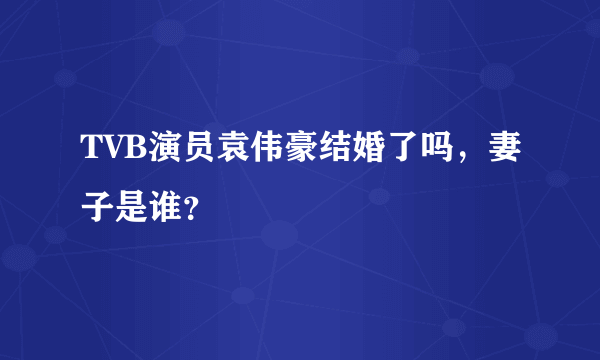 TVB演员袁伟豪结婚了吗，妻子是谁?